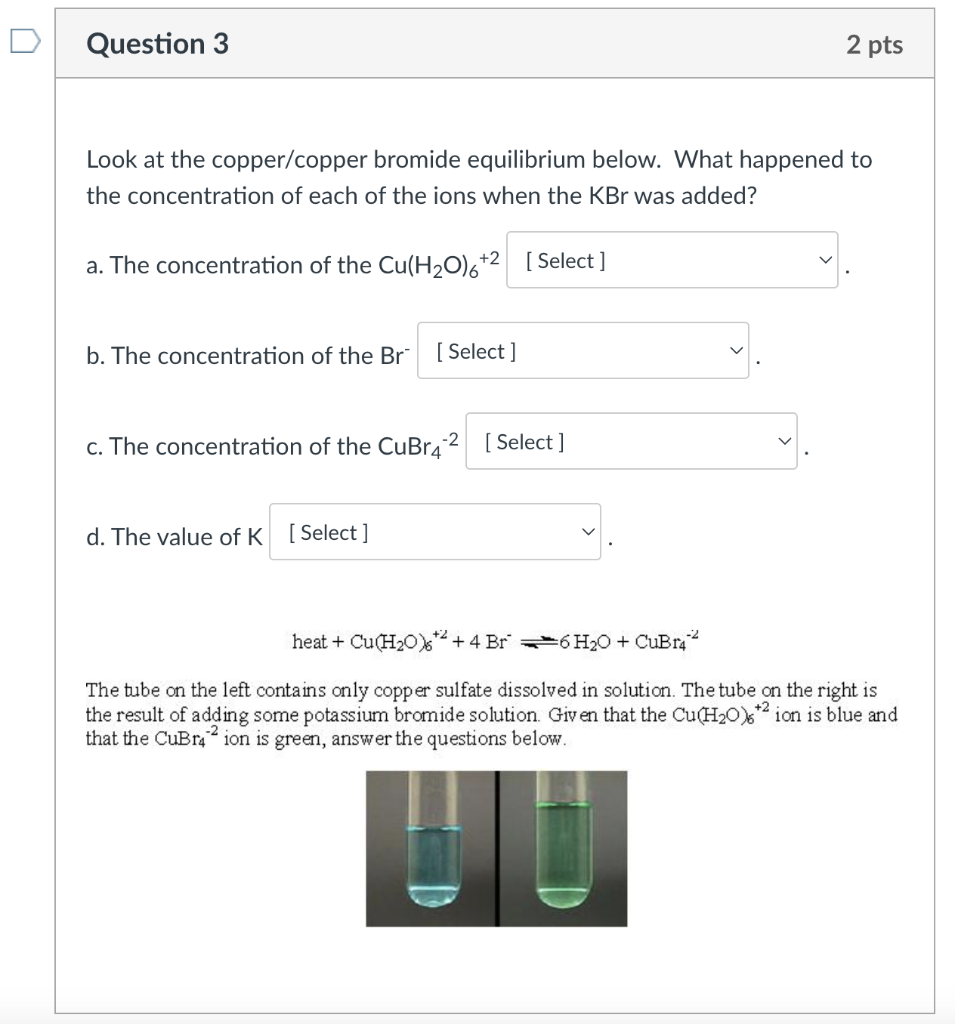 Question 3

2 pts

Look at the copper/copper bromide equilibrium below. What happened to the concentration of each of the ions when the KBr was added?

a. The concentration of the $Cu(H_2O)_6^{+2}$ [ Select ] .

b. The concentration of the $Br^-$ [ Select ] .

c. The concentration of the $CuBr_4^{-2}$ [ Select ] .

d. The value of K [ Select ] .

heat + $Cu(H_2O)_6^{+2}$ + 4 $Br^-$ $\rightleftharpoons$ 6 $H_2O$ + $CuBr_4^{-2}$

The tube on the left contains only copper sulfate dissolved in solution. The tube on the right is the result of adding some potassium bromide solution. Given that the $Cu(H_2O)_6^{+2}$ ion is blue and that the $CuBr_4^{-2}$ ion is green, answer the questions below.